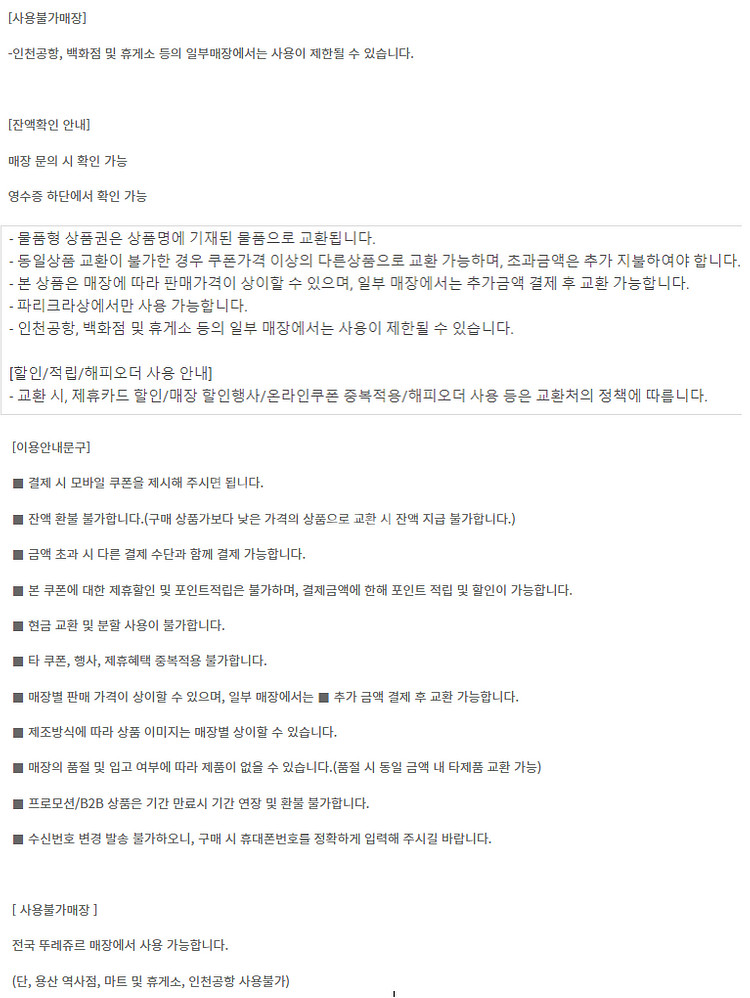 [사용불가매장]

-인천공항, 백화점 및 휴게소 등의 일부매장에서는 사용이 제한될 수 있습니다.

[잔액확인 안내]

매장 문의 시 확인 가능

영수증 하단에서 확인 가능

- 물품형 상품권은 상품명에 기재된 물품으로 교환됩니다.
- 동일상품 교환이 불가한 경우 쿠폰가격 이상의 다른상품으로 교환 가능하며, 초과금액은 추가 지불하여야 합니다.
- 본 상품은 매장에 따라 판매가격이 상이할 수 있으며, 일부 매장에서는 추가금액 결제 후 교환 가능합니다.
- 파리크라상에서만 사용 가능합니다.
- 인천공항, 백화점 및 휴게소 등의 일부 매장에서는 사용이 제한될 수 있습니다.

[할인/적립/해피오더 사용 안내]
- 교환 시, 제휴카드 할인/매장 할인행사/온라인쿠폰 중복적용/해피오더 사용 등은 교환처의 정책에 따릅니다.

[이용안내문구]

■ 결제 시 모바일 쿠폰을 제시해 주시면 됩니다.

■ 잔액 환불 불가합니다.(구매 상품가보다 낮은 가격의 상품으로 교환 시 잔액 지급 불가합니다.)

■ 금액 초과 시 다른 결제 수단과 함께 결제 가능합니다.

■ 본 쿠폰에 대한 제휴할인 및 포인트적립은 불가하며, 결제금액에 한해 포인트 적립 및 할인이 가능합니다.

■ 현금 교환 및 분할 사용이 불가합니다.

■ 타 쿠폰, 행사, 제휴혜택 중복적용 불가합니다.

■ 매장별 판매 가격이 상이할 수 있으며, 일부 매장에서는 ■ 추가 금액 결제 후 교환 가능합니다.

■ 제조방식에 따라 상품 이미지는 매장별 상이할 수 있습니다.

■ 매장의 품절 및 입고 여부에 따라 제품이 없을 수 있습니다.(품절 시 동일 금액 내 타제품 교환 가능)

■ 프로모션/B2B 상품은 기간 만료시 기간 연장 및 환불 불가합니다.

■ 수신번호 변경 발송 불가하오니, 구매 시 휴대폰번호를 정확하게 입력해 주시길 바랍니다.

[ 사용불가매장 ]

전국 뚜레쥬르 매장에서 사용 가능합니다.

(단, 용산 역사점, 마트 및 휴게소, 인천공항 사용불가)